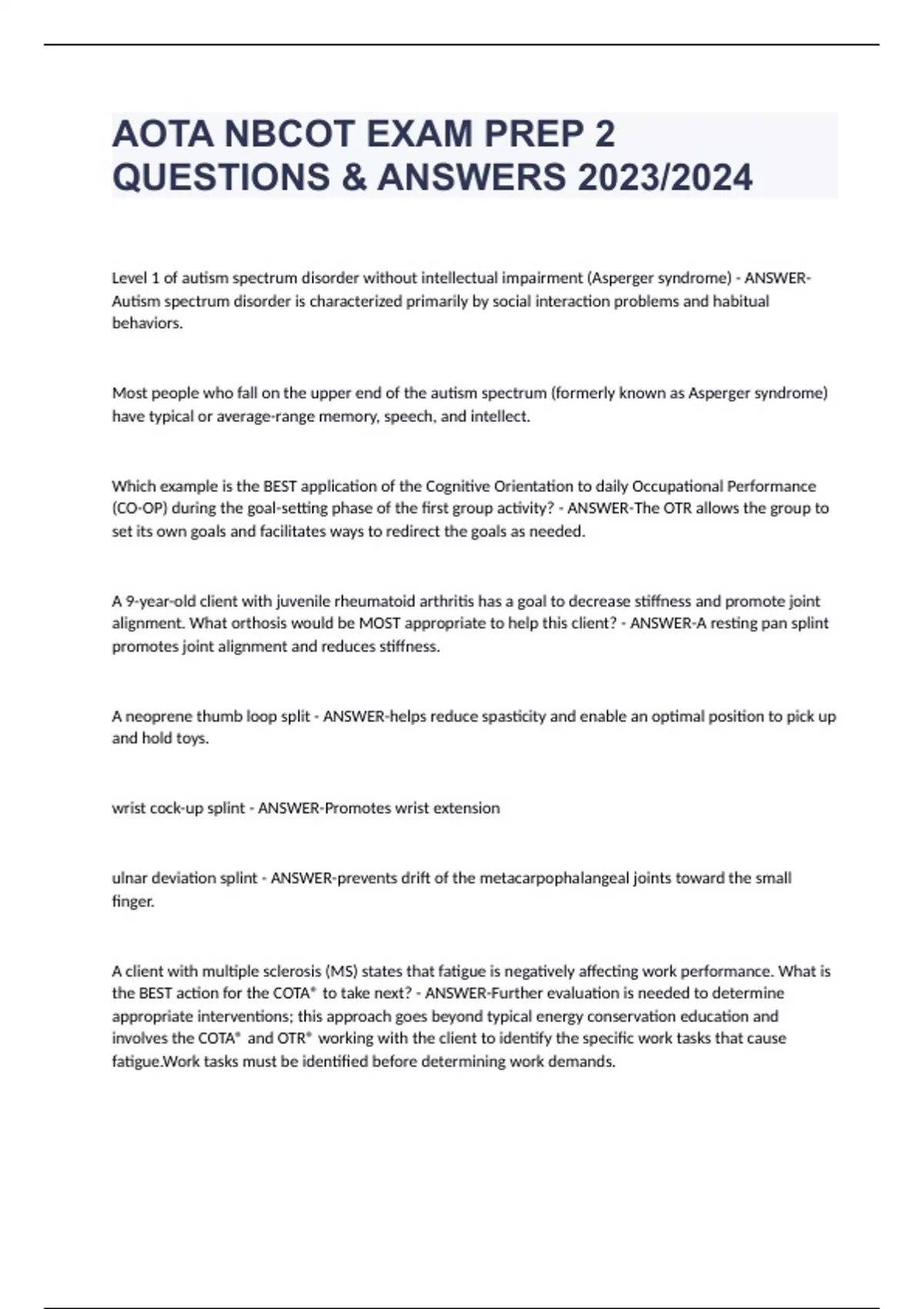 AOTA NBCOT EXAM PREP 2 QUESTIONS & ANSWERS 2023/2024

Level 1 of autism spectrum disorder without intellectual impairment (Asperger syndrome) - ANSWER-Autism spectrum disorder is characterized primarily by social interaction problems and habitual behaviors.

Most people who fall on the upper end of the autism spectrum (formerly known as Asperger syndrome) have typical or average-range memory, speech, and intellect.

Which example is the BEST application of the Cognitive Orientation to daily Occupational Performance (CO-OP) during the goal-setting phase of the first group activity? - ANSWER-The OTR allows the group to set its own goals and facilitates ways to redirect the goals as needed.

A 9-year-old client with juvenile rheumatoid arthritis has a goal to decrease stiffness and promote joint alignment. What orthosis would be MOST appropriate to help this client? - ANSWER-A resting pan splint promotes joint alignment and reduces stiffness.

A neoprene thumb loop split - ANSWER-helps reduce spasticity and enable an optimal position to pick up and hold toys.

wrist cock-up splint - ANSWER-Promotes wrist extension

ulnar deviation splint - ANSWER-prevents drift of the metacarpophalangeal joints toward the small finger.

A client with multiple sclerosis (MS) states that fatigue is negatively affecting work performance. What is the BEST action for the COTA® to take next? - ANSWER-Further evaluation is needed to determine appropriate interventions; this approach goes beyond typical energy conservation education and involves the COTA® and OTR® working with the client to identify the specific work tasks that cause fatigue.Work tasks must be identified before determining work demands.